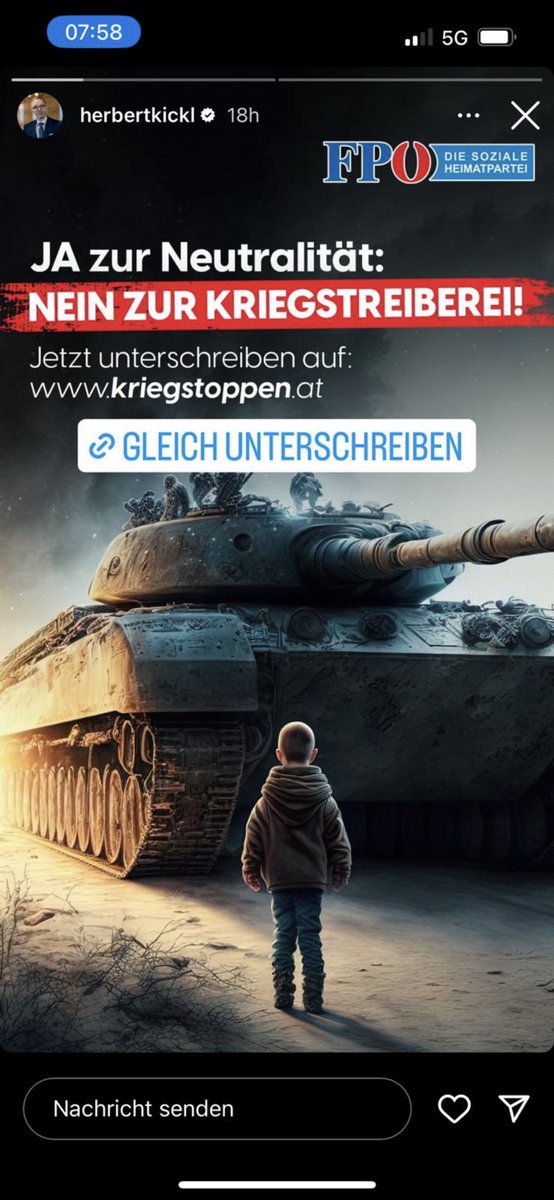 07:58

5G

herbertkickl 18h

FPÖ DIE SOZIALE HEIMATPARTEI

JA zur Neutralität:
NEIN ZUR KRIEGSTREIBEREI!

Jetzt unterschreiben auf:
www.kriegstoppen.at

GLEICH UNTERSCHREIBEN

Nachricht senden